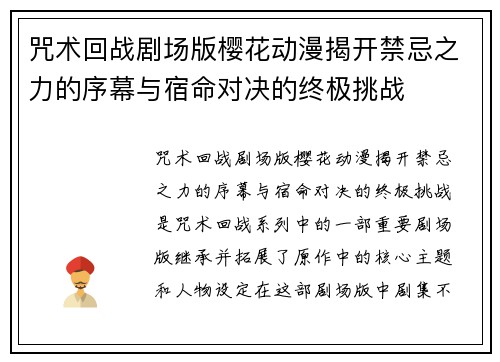 咒术回战剧场版樱花动漫揭开禁忌之力的序幕与宿命对决的终极挑战

咒术回战剧场版樱花动漫揭开禁忌之力的序幕与宿命对决的终极挑战是咒术回战系列中的一部重要剧场版继承并拓展了原作中的核心主题和人物设定在这部剧场版中剧集不